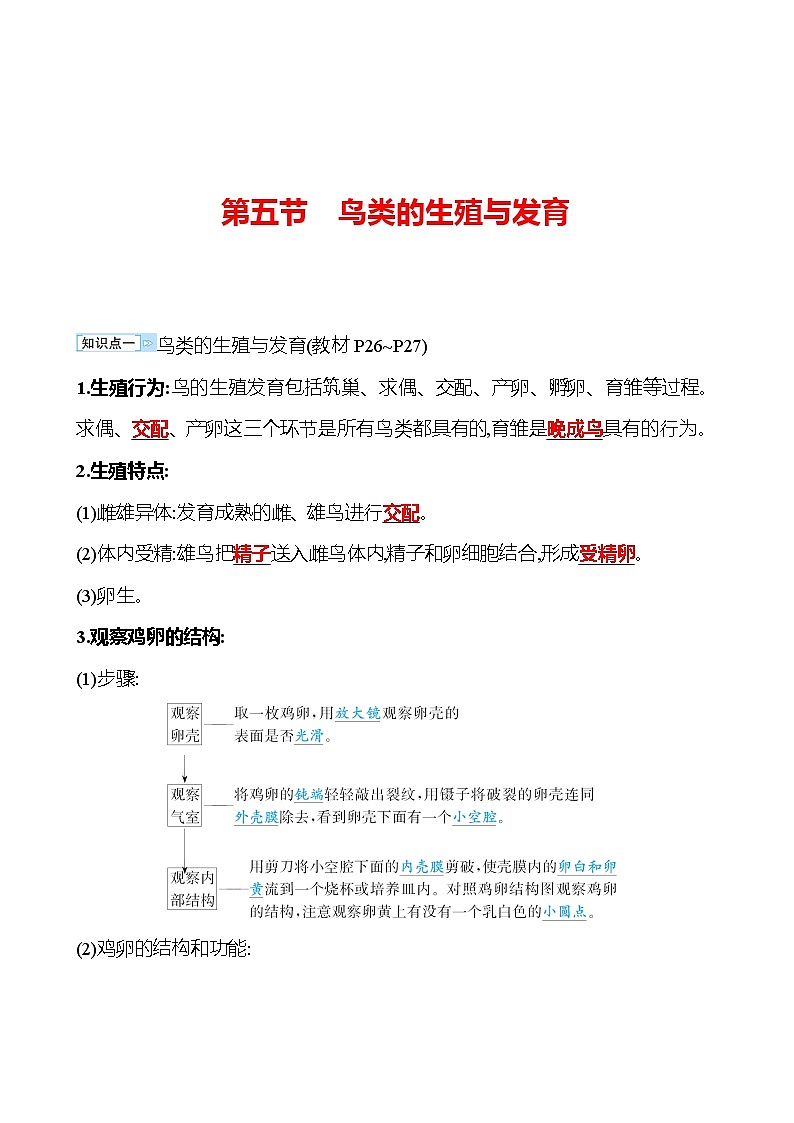 第五节　鸟类的生殖与发育

知识点一 鸟类的生殖与发育(教材 P26~P27)

1.生殖行为:鸟的生殖发育包括筑巢、求偶、交配、产卵、孵卵、育雏等过程。求偶、交配、产卵这三个环节是所有鸟类都具有的,育雏是晚成鸟具有的行为。

2.生殖特点:

(1)雌雄异体:发育成熟的雌、雄鸟进行交配。

(2)体内受精:雄鸟把精子送入雌鸟体内,精子和卵细胞结合,形成受精卵。

(3)卵生。

3.观察鸡卵的结构:

(1)步骤:

观察卵壳——取一枚鸡卵,用放大镜观察卵壳的表面是否光滑。

观察气室——将鸡卵的钝端轻轻敲出裂纹,用镊子将破裂的卵壳连同外壳膜除去,看到卵壳下面有一个小空腔。

观察内部结构——用剪刀将小空腔下面的内壳膜剪破,使壳膜内的卵白和卵黄流到一个烧杯或培养皿内。对照鸡卵结构图观察鸡卵的结构,注意观察卵黄上有没有一个乳白色的小圆点。

(2)鸡卵的结构和功能: